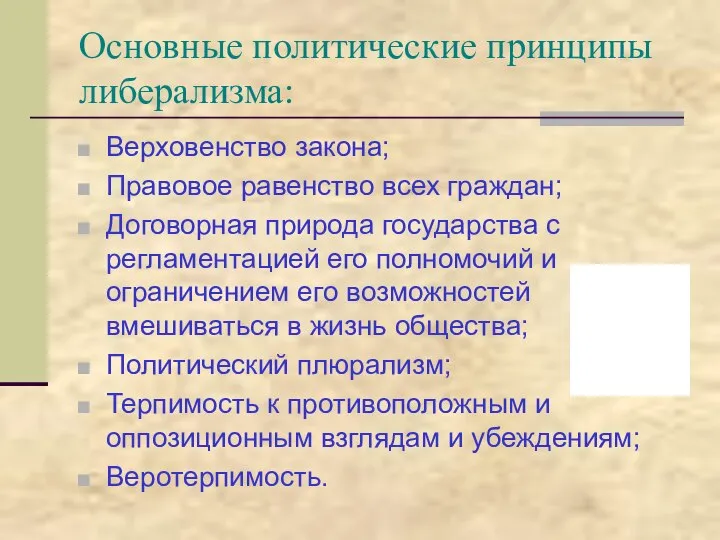 Основные политические принципы либерализма:

Верховенство закона;

Правовое равенство всех граждан;

Договорная природа государства с регламентацией его полномочий и ограничением его возможностей вмешиваться в жизнь общества;

Политический плюрализм;

Терпимость к противоположным и оппозиционным взглядам и убеждениям;

Веротерпимость.